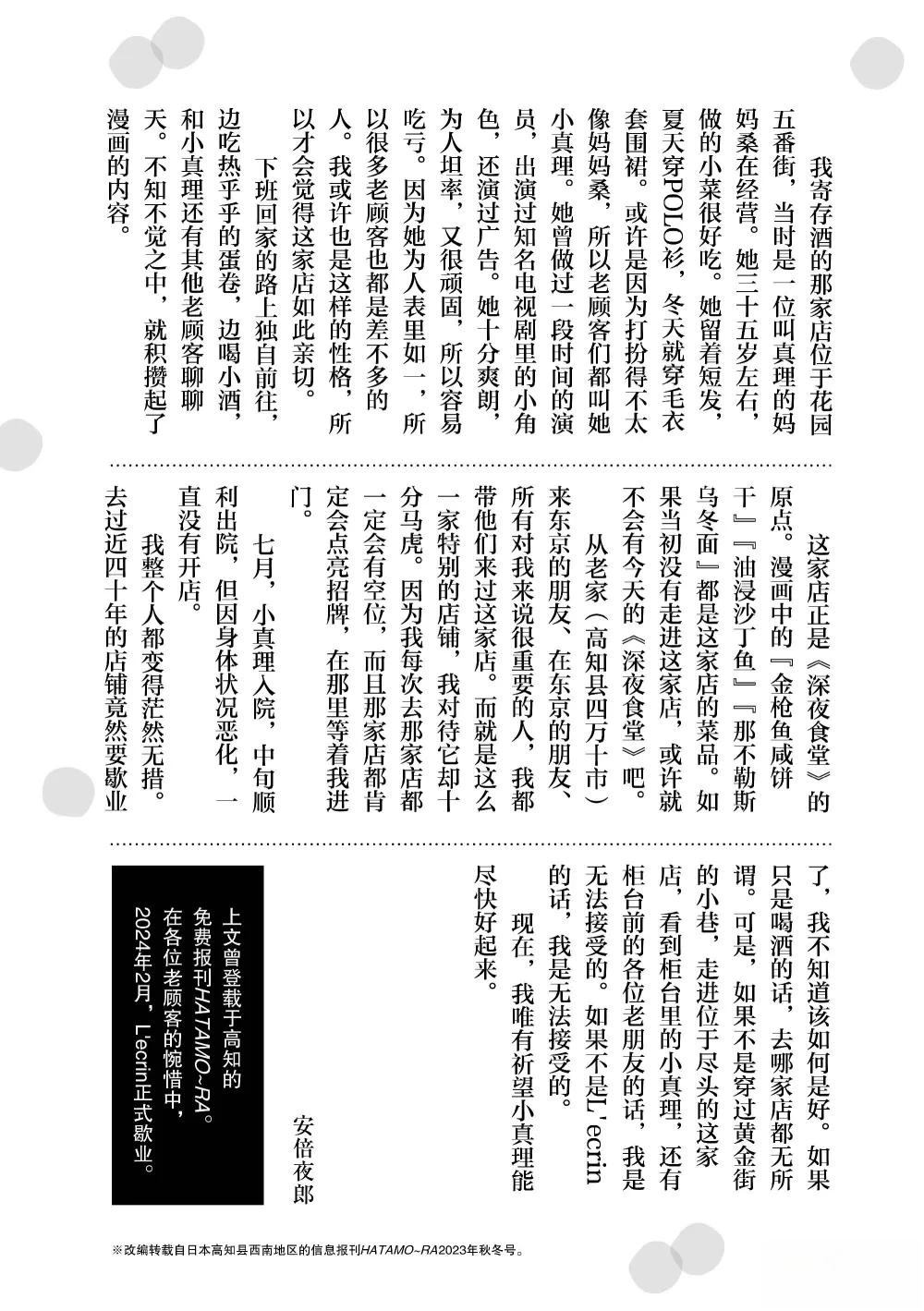 我寄存酒的那家店位于花园五番街，当时是一位叫真理的妈妈桑在经营。她三十五岁左右，做的小菜很好吃。她留着短发，夏天穿POLO衫，冬天就穿毛衣套围裙。或许是因为打扮得不太像妈妈桑，所以老顾客们都叫她小真理。她曾做过一段时间的演员，出演过知名电视剧里的小角色，还演过广告。她十分爽朗，为人坦率，又很顽固，所以容易吃亏。因为她为人表里如一，所以很多老顾客也都是差不多的人。我或许也是这样的性格，所以才会觉得这家店如此亲切。

下班回家的路上独自前往，边吃热乎乎的蛋卷，边喝小酒，和小真理还有其他老顾客聊聊天。不知不觉之中，就积攒起了漫画的内容。

这家店正是《深夜食堂》的原点。漫画中的『金枪鱼咸饼干』『油浸沙丁鱼』『那不勒斯乌冬面』都是这家店的菜品。如果当初没有走进这家店，或许就不会有今天的《深夜食堂》吧。

从老家（高知县四万十市）来东京的朋友、在东京的朋友、所有对我来说很重要的人，我都带他们来过这家店。而就是这么一家特别的店铺，我对待它却十分马虎。因为我每次去那家店都一定会有空位，而且那家店都肯定会点亮招牌，在那里等着我进门。

七月，小真理入院，中旬顺利出院，但因身体状况恶化，一直没有开店。

我整个人都变得茫然无措。去过近四十年的店铺竟然要歇业了，我不知道该如何是好。如果只是喝酒的话，去哪家店都无所谓。可是，如果不是穿过黄金街的小巷，走进位于尽头的这家店，看到柜台里的小真理，还有柜台前的各位老朋友的话，我是无法接受的。如果不是L'ecrin的话，我是无法接受的。

现在，我唯有祈望小真理能尽快好起来。

安倍夜郎

上文曾登载于高知的免费报刊HATAMO~RA。在各位老顾客的惋惜中，2024年2月，L'ecrin正式歇业。

※改编转载自日本高知县西南地区的信息报刊HATAMO~RA2023年秋冬号。